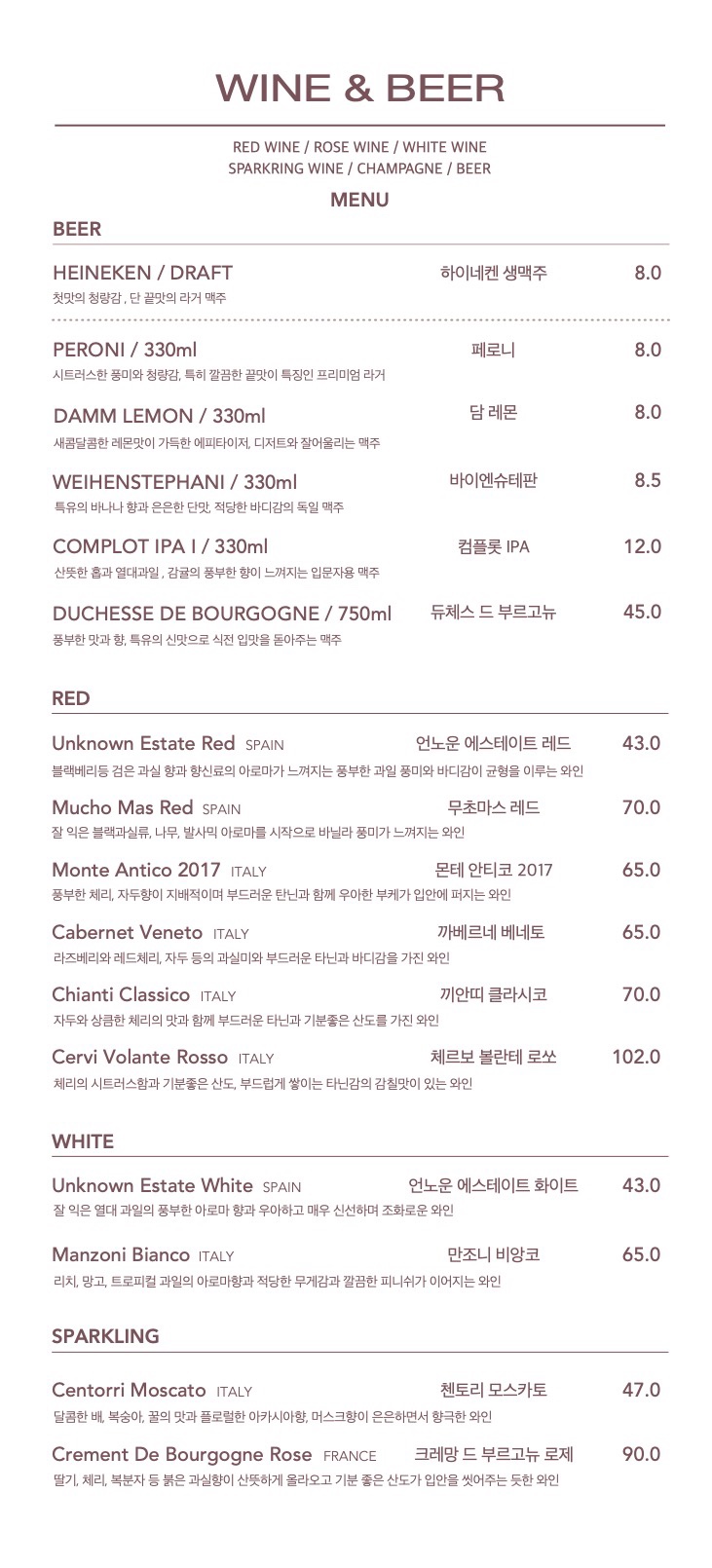 WINE & BEER

RED WINE / ROSE WINE / WHITE WINE
SPARKRING WINE / CHAMPAGNE / BEER

MENU

BEER

HEINEKEN / DRAFT 하이네켄 생맥주 8.0
첫맛의 청량감 , 단 끝맛의 라거 맥주

PERONI / 330ml 페로니 8.0
시트러스한 풍미와 청량감, 특히 깔끔한 끝맛이 특징인 프리미엄 라거

DAMM LEMON / 330ml 담 레몬 8.0
새콤달콤한 레몬맛이 가득한 에피타이저, 디저트와 잘어울리는 맥주

WEIHENSTEPHANI / 330ml 바이엔슈테판 8.5
특유의 바나나 향과 은은한 단맛, 적당한 바디감의 독일 맥주

COMPLOT IPA I / 330ml 컴플롯 IPA 12.0
산뜻한 홉과 열대과일 , 감귤의 풍부한 향이 느껴지는 입문자용 맥주

DUCHESSE DE BOURGOGNE / 750ml 듀체스 드 부르고뉴 45.0
풍부한 맛과 향, 특유의 신맛으로 식전 입맛을 돋아주는 맥주

RED

Unknown Estate Red SPAIN 언노운 에스테이트 레드 43.0
블랙베리등 검은 과실 향과 향신료의 아로마가 느껴지는 풍부한 과일 풍미와 바디감이 균형을 이루는 와인

Mucho Mas Red SPAIN 무초마스 레드 70.0
잘 익은 블랙과실류, 나무, 발사믹 아로마를 시작으로 바닐라 풍미가 느껴지는 와인

Monte Antico 2017 ITALY 몬테 안티코 2017 65.0
풍부한 체리, 자두향이 지배적이며 부드러운 탄닌과 함께 우아한 부케가 입안에 퍼지는 와인

Cabernet Veneto ITALY 까베르네 베네토 65.0
라즈베리와 레드체리, 자두 등의 과실미와 부드러운 타닌과 바디감을 가진 와인

Chianti Classico ITALY 끼안띠 클라시코 70.0
자두와 상큼한 체리의 맛과 함께 부드러운 타닌과 기분좋은 산도를 가진 와인

Cervi Volante Rosso ITALY 체르보 볼란테 로쏘 102.0
체리의 시트러스함과 기분좋은 산도, 부드럽게 쌓이는 타닌감의 감칠맛이 있는 와인

WHITE

Unknown Estate White SPAIN 언노운 에스테이트 화이트 43.0
잘 익은 열대 과일의 풍부한 아로마 향과 우아하고 매우 신선하며 조화로운 와인

Manzoni Bianco ITALY 만조니 비앙코 65.0
리치, 망고, 트로피컬 과일의 아로마향과 적당한 무게감과 깔끔한 피니쉬가 이어지는 와인

SPARKLING

Centorri Moscato ITALY 첸토리 모스카토 47.0
달콤한 배, 복숭아, 꿀의 맛과 플로럴한 아카시아향, 머스크향이 은은하면서 향극한 와인

Crement De Bourgogne Rose FRANCE 크레망 드 부르고뉴 로제 90.0
딸기, 체리, 복분자 등 붉은 과실향이 산뜻하게 올라오고 기분 좋은 산도가 입안을 씻어주는 듯한 와인